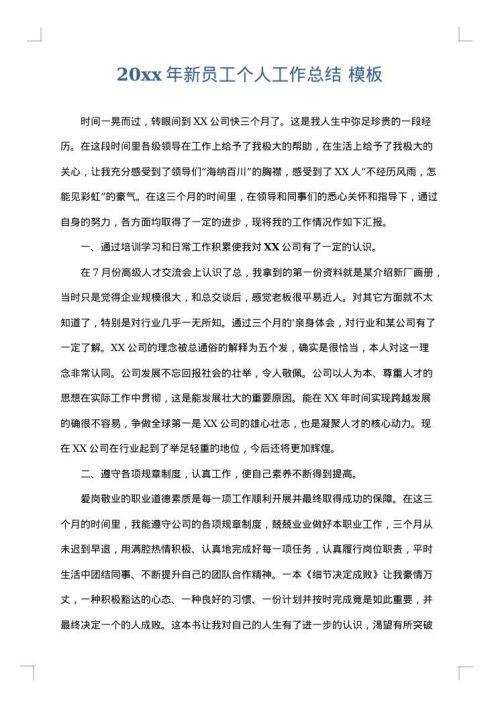 20xx 年新员工个人工作总结 模板

时间一晃而过，转眼间到 XX 公司快三个月了。这是我人生中弥足珍贵的一段经历。在这段时间里各级领导在工作上给予了我极大的帮助，在生活上给予了我极大的关心，让我充分感受到了领导们“海纳百川”的胸襟，感受到了 XX 人“不经历风雨，怎能见彩虹”的豪气。在这三个月的时间里，在领导和同事们的悉心关怀和指导下，通过自身的努力，各方面均取得了一定的进步，现将我的工作情况作如下汇报。

一、通过培训学习和日常工作积累使我对 XX 公司有了一定的认识。

在 7 月份高级人才交流会上认识了总，我拿到的第一份资料就是某介绍新厂画册，当时只是觉得企业规模很大，和总交谈后，感觉老板很平易近人。对其它方面就不太知道了，特别是对行业几乎一无所知。通过三个月的'亲身体会，对行业和某公司有了一定了解。XX 公司的理念被总通俗的解释为五个发，确实是很恰当，本人对这一理念非常认同。公司发展不忘回报社会的壮举，令人敬佩。公司以人为本、尊重人才的思想在实际工作中贯彻，这是能发展壮大的重要原因。能在 XX 年时间实现跨越发展的确很不容易，争做全球第一是 XX 公司的雄心壮志，也是凝聚人才的核心动力。现在 XX 公司在行业起到了举足轻重的地位，今后还将更加辉煌。

二、遵守各项规章制度，认真工作，使自己素养不断得到提高。

爱岗敬业的职业道德素质是每一项工作顺利开展并最终取得成功的保障。在这三个月的时间里，我能遵守公司的各项规章制度，兢兢业业做好本职业工作，三个月从未迟到早退，用满腔热情积极、认真地完成好每一项任务，认真履行岗位职责，平时生活中团结同事、不断提升自己的团队合作精神。一本《细节决定成败》让我豪情万丈，一种积极豁达的心态、一种良好的习惯、一份计划并按时完成竟是如此重要，并最终决定一个的人成败。这本书让我对自己的人生有了进一步的认识，渴望有所突破